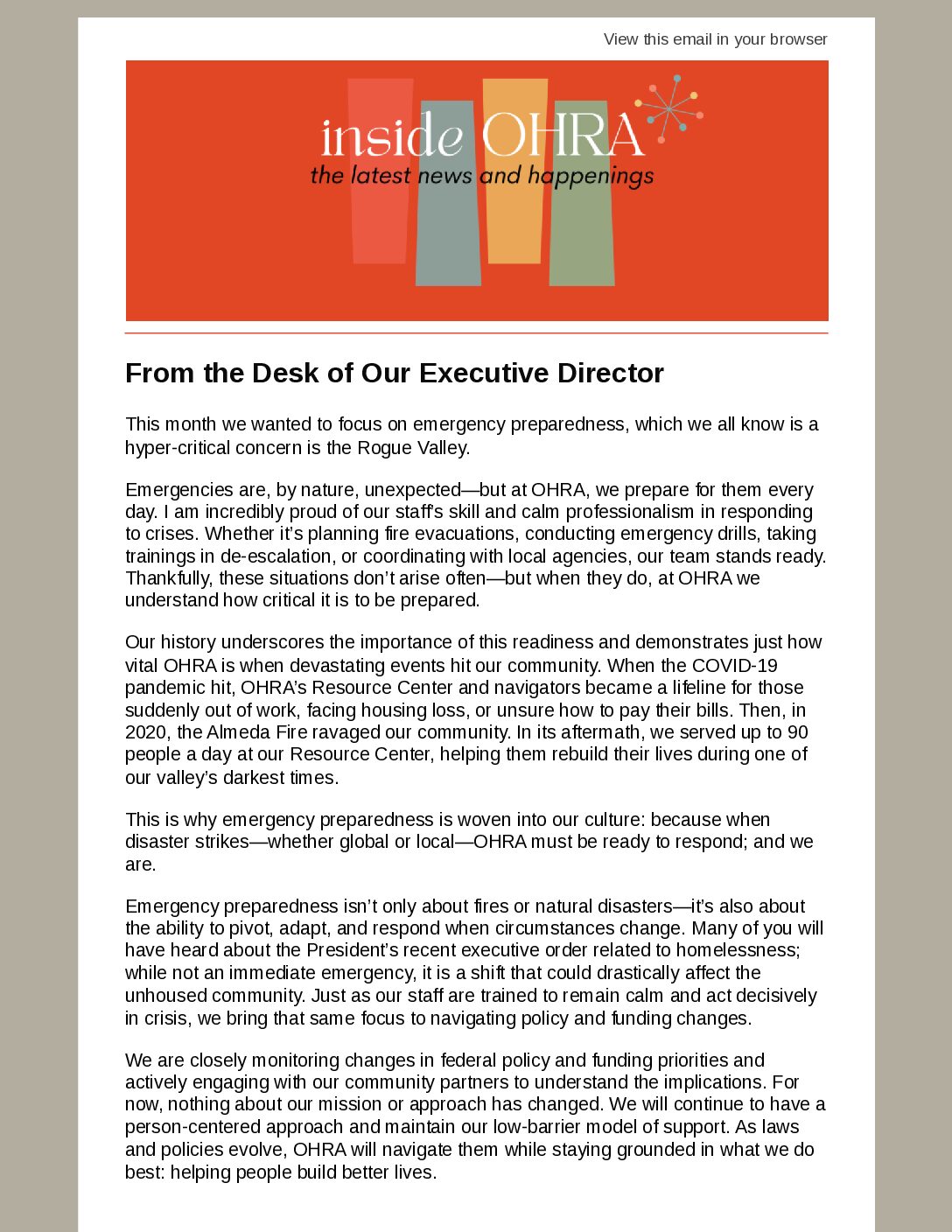 View this email in your browser

inside OHRA
the latest news and happenings

From the Desk of Our Executive Director

This month we wanted to focus on emergency preparedness, which we all know is a hyper-critical concern is the Rogue Valley.

Emergencies are, by nature, unexpected—but at OHRA, we prepare for them every day. I am incredibly proud of our staff's skill and calm professionalism in responding to crises. Whether it's planning fire evacuations, conducting emergency drills, taking trainings in de-escalation, or coordinating with local agencies, our team stands ready. Thankfully, these situations don't arise often—but when they do, at OHRA we understand how critical it is to be prepared.

Our history underscores the importance of this readiness and demonstrates just how vital OHRA is when devastating events hit our community. When the COVID-19 pandemic hit, OHRA's Resource Center and navigators became a lifeline for those suddenly out of work, facing housing loss, or unsure how to pay their bills. Then, in 2020, the Almeda Fire ravaged our community. In its aftermath, we served up to 90 people a day at our Resource Center, helping them rebuild their lives during one of our valley's darkest times.

This is why emergency preparedness is woven into our culture: because when disaster strikes—whether global or local—OHRA must be ready to respond; and we are.

Emergency preparedness isn't only about fires or natural disasters—it's also about the ability to pivot, adapt, and respond when circumstances change. Many of you will have heard about the President's recent executive order related to homelessness; while not an immediate emergency, it is a shift that could drastically affect the unhoused community. Just as our staff are trained to remain calm and act decisively in crisis, we bring that same focus to navigating policy and funding changes.

We are closely monitoring changes in federal policy and funding priorities and actively engaging with our community partners to understand the implications. For now, nothing about our mission or approach has changed. We will continue to have a person-centered approach and maintain our low-barrier model of support. As laws and policies evolve, OHRA will navigate them while staying grounded in what we do best: helping people build better lives.